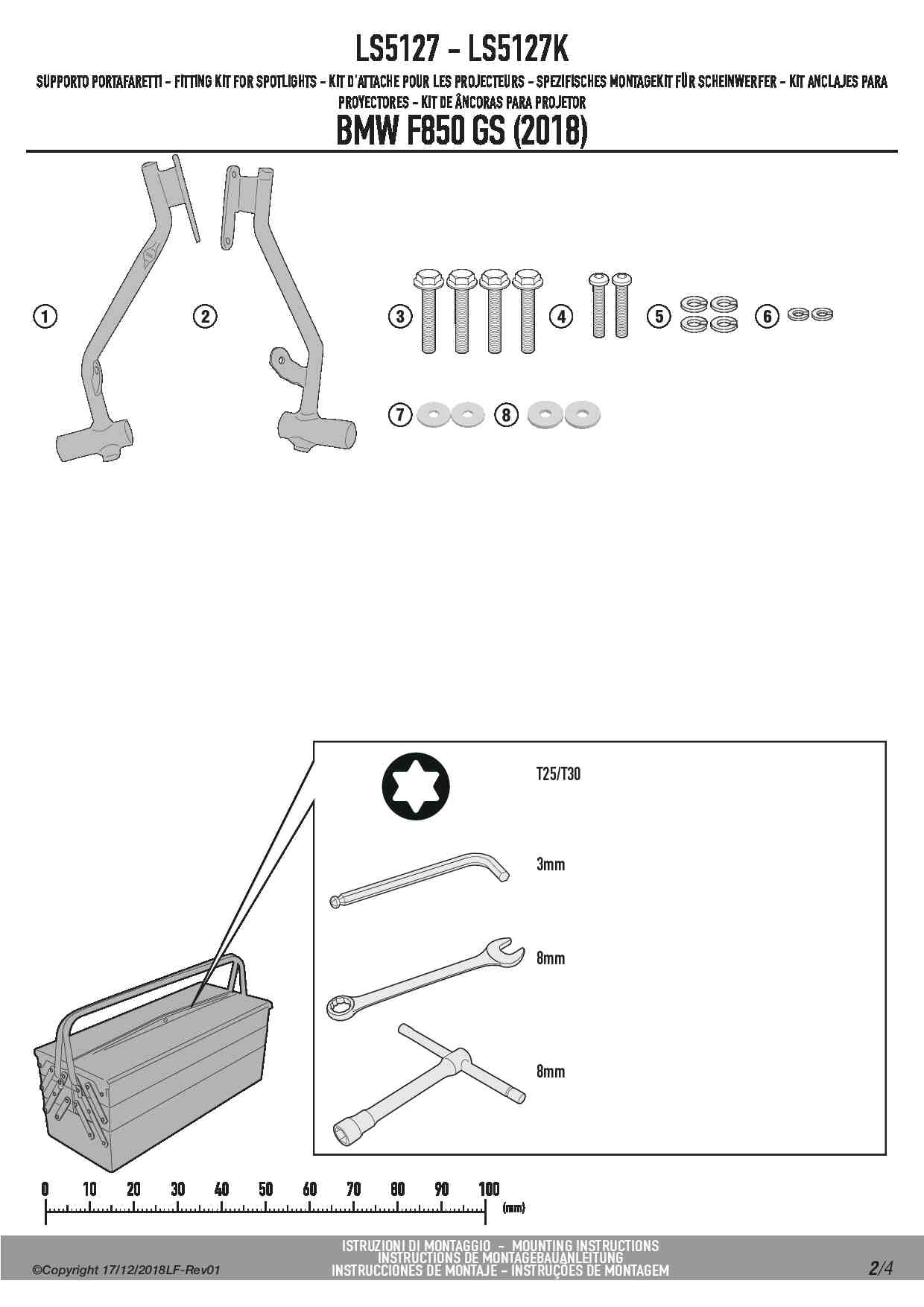 LS5127 - LS5127K

SUPPORTO PORTAFARETTI - FITTING KIT FOR SPOTLIGHTS - KIT D'ATTACHE POUR LES PROJECTEURS - SPEZIFISCHES MONTAGEKIT FÜR SCHEINWERFER - KIT ANCLAJES PARA PROYECTORES - KIT DE ÂNCORAS PARA PROJETOR

BMW F850 GS (2018)

1

2

3

4

5

6

7

8

T25/T30

3mm

8mm

8mm

0 10 20 30 40 50 60 70 80 90 100 (mm)

©Copyright 17/12/2018LF-Rev01

ISTRUZIONI DI MONTAGGIO - MOUNTING INSTRUCTIONS
INSTRUCTIONS DE MONTAGEBAUANLEITUNG
INSTRUCCIONES DE MONTAJE - INSTRUÇÕES DE MONTAGEM

2/4